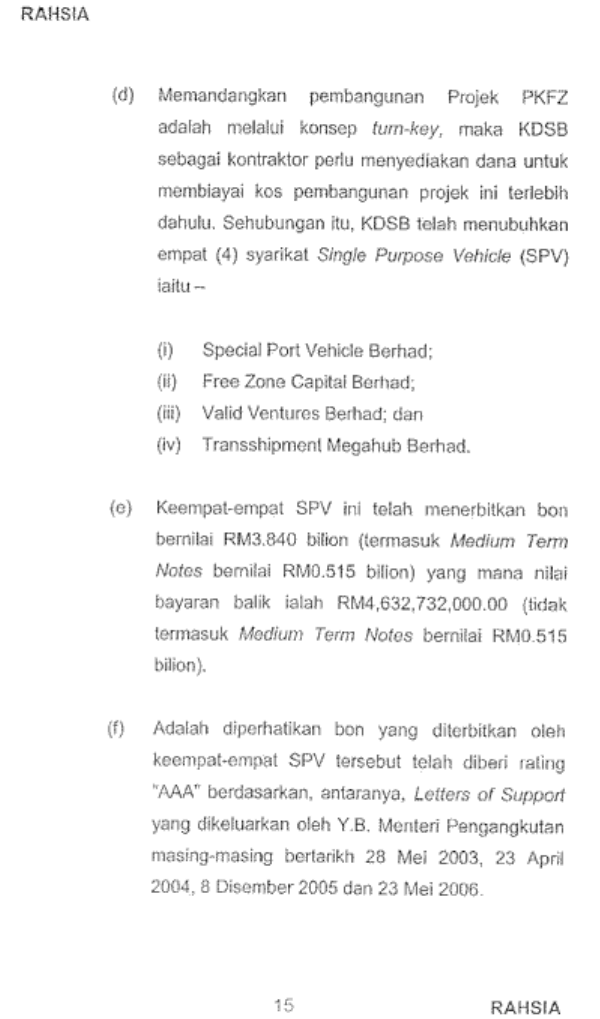 RAHSIA

(d) Memandangkan pembangunan Projek PKFZ adalah melalui konsep turn-key, maka KDSB sebagai kontraktor perlu menyediakan dana untuk membiayai kos pembangunan projek ini terlebih dahulu. Sehubungan itu, KDSB telah menubuhkan empat (4) syarikat Single Purpose Vehicle (SPV) iaitu –

(i) Special Port Vehicle Berhad;
(ii) Free Zone Capital Berhad;
(iii) Valid Ventures Berhad; dan
(iv) Transshipment Megahub Berhad.

(e) Keempat-empat SPV ini telah menerbitkan bon bernilai RM3.840 bilion (termasuk Medium Term Notes bernilai RM0.515 bilion) yang mana nilai bayaran balik ialah RM4,632,732,000.00 (tidak termasuk Medium Term Notes bernilai RM0.515 bilion).

(f) Adalah diperhatikan bon yang diterbitkan oleh keempat-empat SPV tersebut telah diberi rating "AAA" berdasarkan, antaranya, Letters of Support yang dikeluarkan oleh Y.B. Menteri Pengangkutan masing-masing bertarikh 28 Mei 2003, 23 April 2004, 8 Disember 2005 dan 23 Mei 2006.

15

RAHSIA